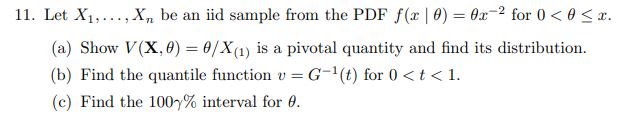 11. Let $X_1, \ldots, X_n$ be an iid sample from the PDF $f(x \mid \theta) = \theta x^{-2}$ for $0 < \theta \leq x$.

(a) Show $V(\mathbf{X}, \theta) = \theta / X_{(1)}$ is a pivotal quantity and find its distribution.

(b) Find the quantile function $v = G^{-1}(t)$ for $0 < t < 1$.

(c) Find the $100\gamma\%$ interval for $\theta$.